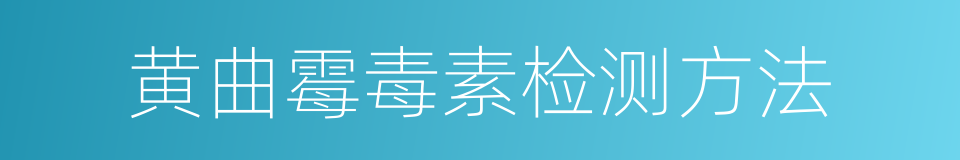 黄曲霉毒素检测方法